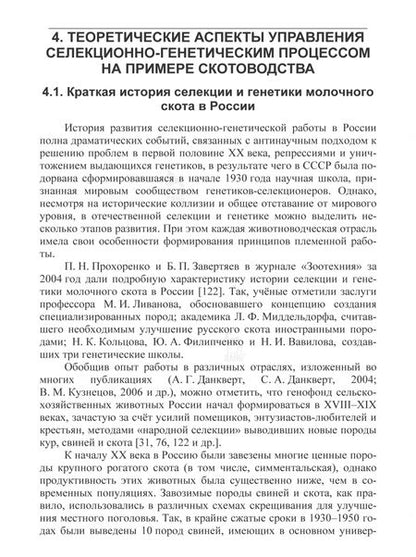 4. ТЕОРЕТИЧЕСКИЕ АСПЕКТЫ УПРАВЛЕНИЯ СЕЛЕКЦИОННО-ГЕНЕТИЧЕСКИМ ПРОЦЕССОМ НА ПРИМЕРЕ СКОТОВОДСТВА

4.1. Краткая история селекции и генетики молочного скота в России

История развития селекционно-генетической работы в России полна драматических событий, связанных с антинаучным подходом к решению проблем в первой половине XX века, репрессиями и уничтожением выдающихся генетиков, в результате чего в СССР была подорвана сформировавшаяся в начале 1930 года научная школа, признанная мировым сообществом генетиков-селекционеров. Однако, несмотря на исторические коллизии и общее отставание от мирового уровня, в отечественной селекции и генетике можно выделить несколько этапов развития. При этом каждая животноводческая отрасль имела свои особенности формирования принципов племенной работы.

П. Н. Прохоренко и Б. П. Завертяев в журнале «Зоотехния» за 2004 год дали подробную характеристику истории селекции и генетики молочного скота в России [122]. Так, учёные отметили заслуги профессора М. И. Ливанова, обосновавшего концепцию создания специализированных пород; академика Л. Ф. Миддельдорфа, считавшего необходимым улучшение русского скота иностранными породами; Н. К. Кольцова, Ю. А. Филипченко и Н. И. Вавилова, создавших три генетические школы.

Обобщив опыт работы в различных отраслях, изложенный во многих публикациях (А. Г. Данкверт, С. А. Данкверт, 2004; В. М. Кузнецов, 2006 и др.), можно отметить, что генофонд сельскохозяйственных животных России начал формироваться в XVIII–XIX веках, зачастую за счёт усилий помещиков, энтузиастов-любителей и крестьян, методами «народной селекции» выводивших новые породы кур, свиней и скота [31, 76, 122 и др.].

К началу XX века в Россию были завезены многие ценные породы крупного рогатого скота (в том числе, симментальская), однако продуктивность этих животных была существенно ниже, чем в современных популяциях. Завозимые породы свиней и скота, как правило, использовались в различных схемах скрещивания для улучшения местного поголовья. Так, в крайне сжатые сроки в 1930–1950 годах были выведены 10 пород свиней, имеющих в основном универ-